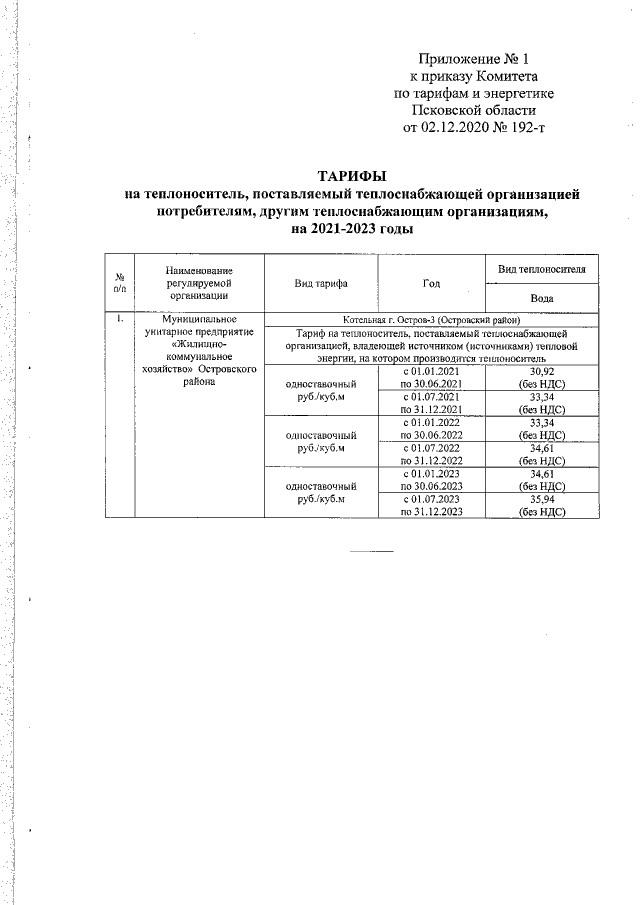 Приложение № 1
к приказу Комитета
по тарифам и энергетике
Псковской области
от 02.12.2020 № 192-т

ТАРИФЫ
на теплоноситель, поставляемый теплоснабжающей организацией потребителям, другим теплоснабжающим организациям, на 2021-2023 годы

| № п/п | Наименование регулируемой организации | Вид тарифа | Год | Вид теплоносителя |
|---|---|---|---|---|
| | | | | Вода |
| 1. | Муниципальное унитарное предприятие «Жилищно-коммунальное хозяйство» Островского района | Котельная г. Остров-3 (Островский район) | | |
| | | Тариф на теплоноситель, поставляемый теплоснабжающей организацией, владеющей источником (источниками) тепловой энергии, на котором производится теплоноситель | | |
| | | одноставочный руб./куб.м | с 01.01.2021 по 30.06.2021 | 30,92 (без НДС) |
| | | | с 01.07.2021 по 31.12.2021 | 33,34 (без НДС) |
| | | одноставочный руб./куб.м | с 01.01.2022 по 30.06.2022 | 33,34 (без НДС) |
| | | | с 01.07.2022 по 31.12.2022 | 34,61 (без НДС) |
| | | одноставочный руб./куб.м | с 01.01.2023 по 30.06.2023 | 34,61 (без НДС) |
| | | | с 01.07.2023 по 31.12.2023 | 35,94 (без НДС) |